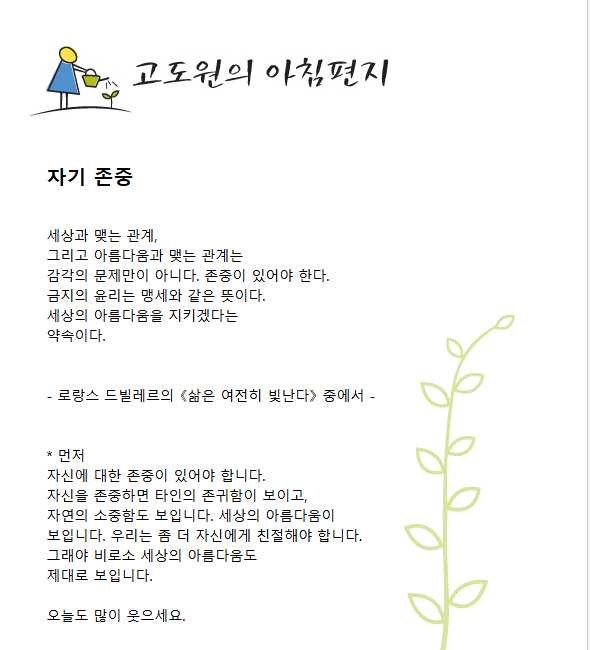 고도원의 아침편지

자기 존중

세상과 맺는 관계,
그리고 아름다움과 맺는 관계는
감각의 문제만이 아니다. 존중이 있어야 한다.
금지의 윤리는 맹세와 같은 뜻이다.
세상의 아름다움을 지키겠다는
약속이다.

- 로랑스 드빌레르의 《삶은 여전히 빛난다》 중에서 -

* 먼저
자신에 대한 존중이 있어야 합니다.
자신을 존중하면 타인의 존귀함이 보이고,
자연의 소중함도 보입니다. 세상의 아름다움이
보입니다. 우리는 좀 더 자신에게 친절해야 합니다.
그래야 비로소 세상의 아름다움도
제대로 보입니다.

오늘도 많이 웃으세요.